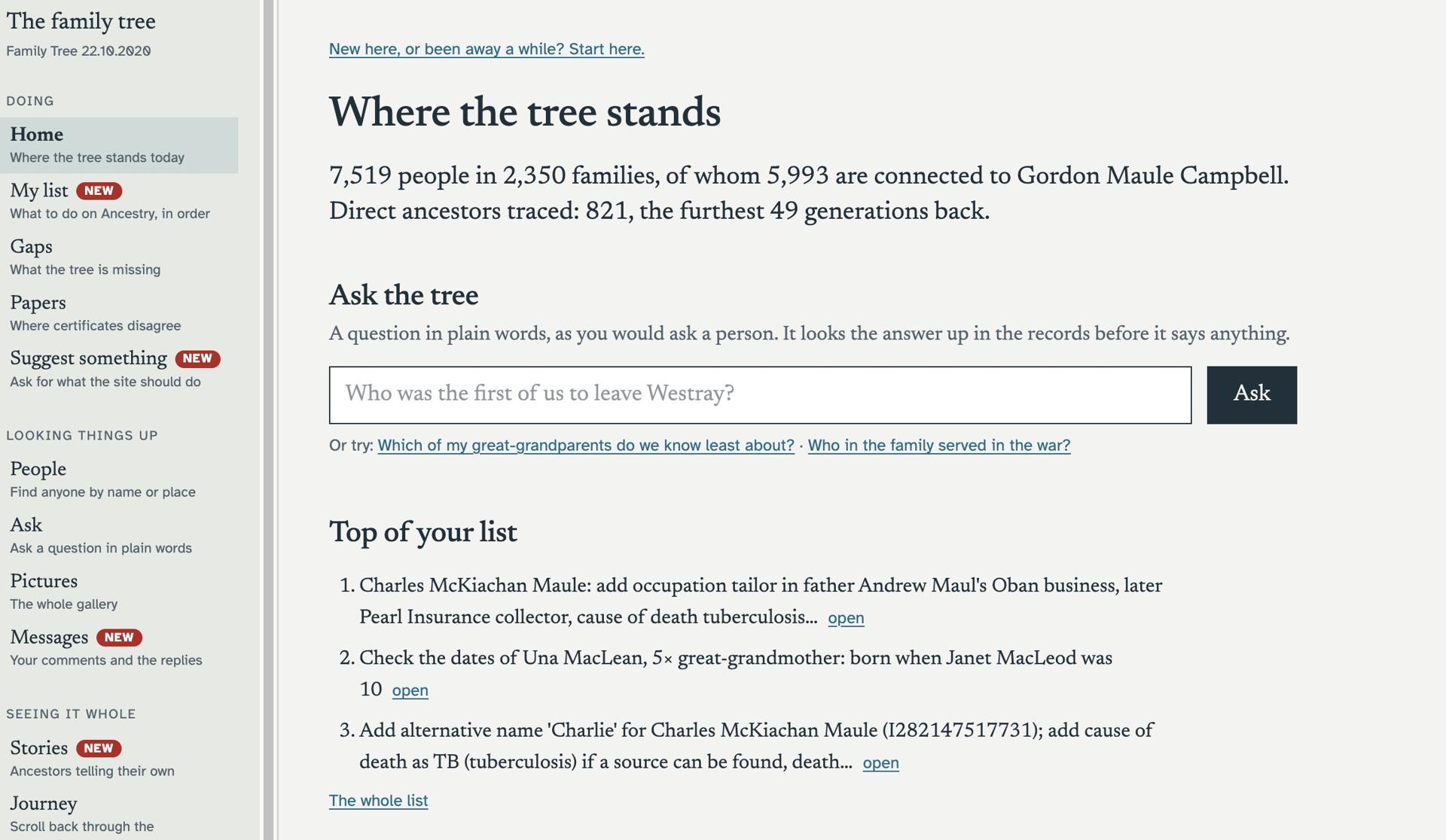 The family tree
Family Tree 22.10.2020

DOING

Home
Where the tree stands today

My list NEW
What to do on Ancestry, in order

Gaps
What the tree is missing

Papers
Where certificates disagree

Suggest something NEW
Ask for what the site should do

LOOKING THINGS UP

People
Find anyone by name or place

Ask
Ask a question in plain words

Pictures
The whole gallery

Messages NEW
Your comments and the replies

SEEING IT WHOLE

Stories NEW
Ancestors telling their own

Journey
Scroll back through the

New here, or been away a while? Start here.

Where the tree stands

7,519 people in 2,350 families, of whom 5,993 are connected to Gordon Maule Campbell. Direct ancestors traced: 821, the furthest 49 generations back.

Ask the tree

A question in plain words, as you would ask a person. It looks the answer up in the records before it says anything.

Who was the first of us to leave Westray?

Ask

Or try: Which of my great-grandparents do we know least about? · Who in the family served in the war?

Top of your list

1. Charles McKiachan Maule: add occupation tailor in father Andrew Maul's Oban business, later Pearl Insurance collector, cause of death tuberculosis... open

2. Check the dates of Una MacLean, 5× great-grandmother: born when Janet MacLeod was 10 open

3. Add alternative name 'Charlie' for Charles McKiachan Maule (I282147517731); add cause of death as TB (tuberculosis) if a source can be found, death... open

The whole list